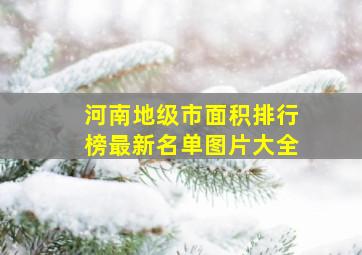 河南地级市面积排行榜最新名单图片大全